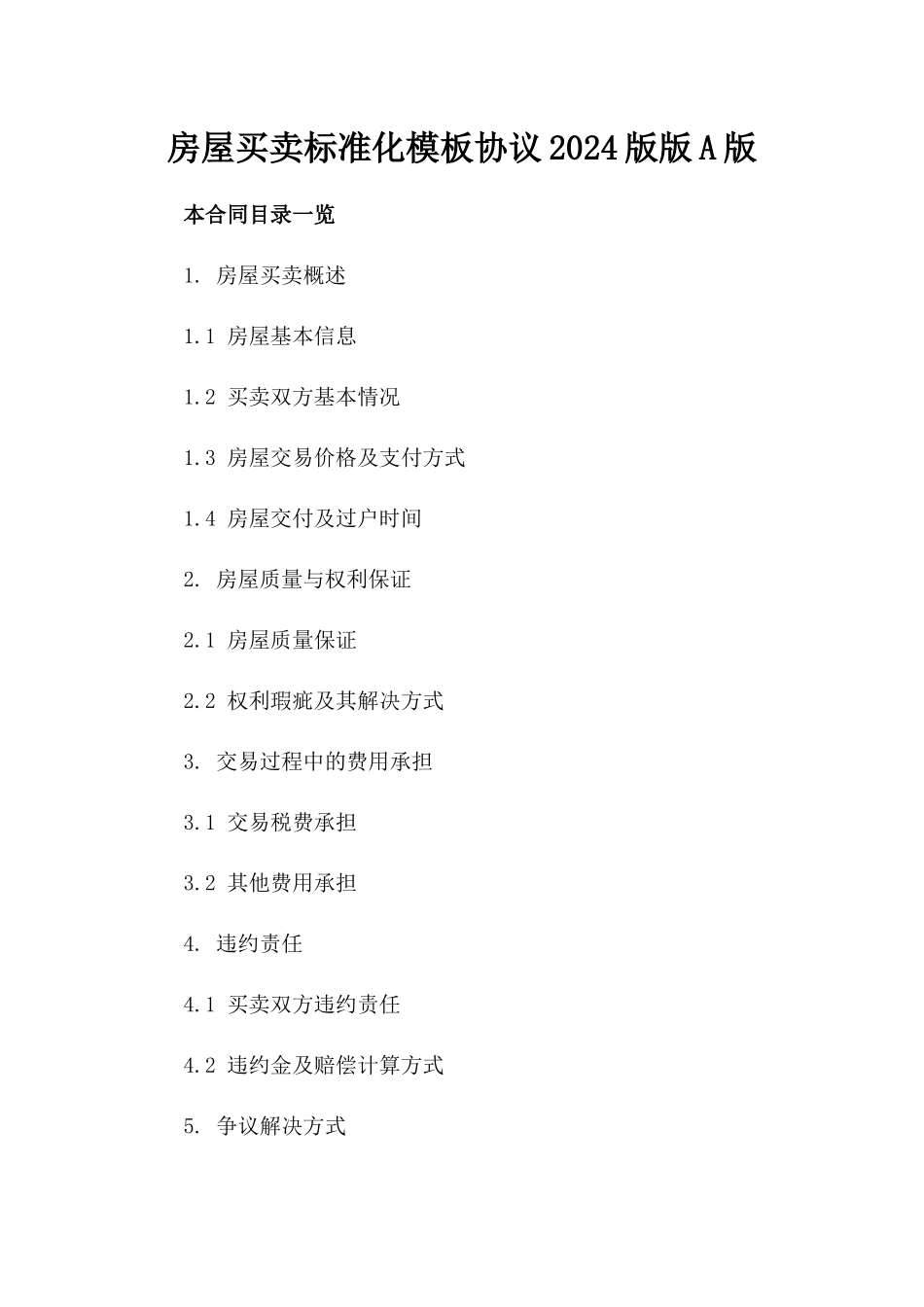 房屋买卖标准化模板协议2024版版A版

本合同目录一览

1. 房屋买卖概述

1.1 房屋基本信息

1.2 买卖双方基本情况

1.3 房屋交易价格及支付方式

1.4 房屋交付及过户时间

2. 房屋质量与权利保证

2.1 房屋质量保证

2.2 权利瑕疵及其解决方式

3. 交易过程中的费用承担

3.1 交易税费承担

3.2 其他费用承担

4. 违约责任

4.1 买卖双方违约责任

4.2 违约金及赔偿计算方式

5. 争议解决方式